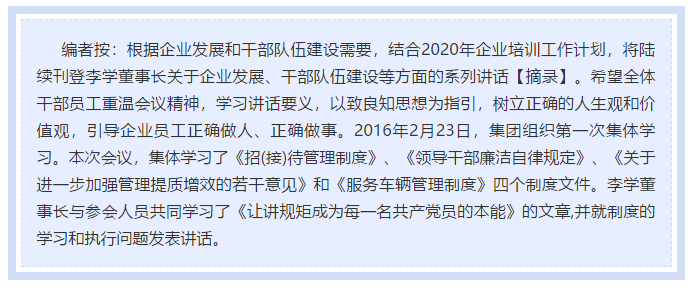 编者按：根据企业发展和干部队伍建设需要，结合2020年企业培训工作计划，将陆续刊登李学董事长关于企业发展、干部队伍建设等方面的系列讲话【摘录】。希望全体干部员工重温会议精神，学习讲话要义，以致良知思想为指引，树立正确的人生观和价值观，引导企业员工正确做人、正确做事。2016年2月23日，集团组织第一次集体学习。本次会议，集体学习了《招(接)待管理制度》、《领导干部廉洁自律规定》、《关于进一步加强管理提质增效的若干意见》和《服务车辆管理制度》四个制度文件。李学董事长与参会人员共同学习了《让讲规矩成为每一名共产党员的本能》的文章,并就制度的学习和执行问题发表讲话。